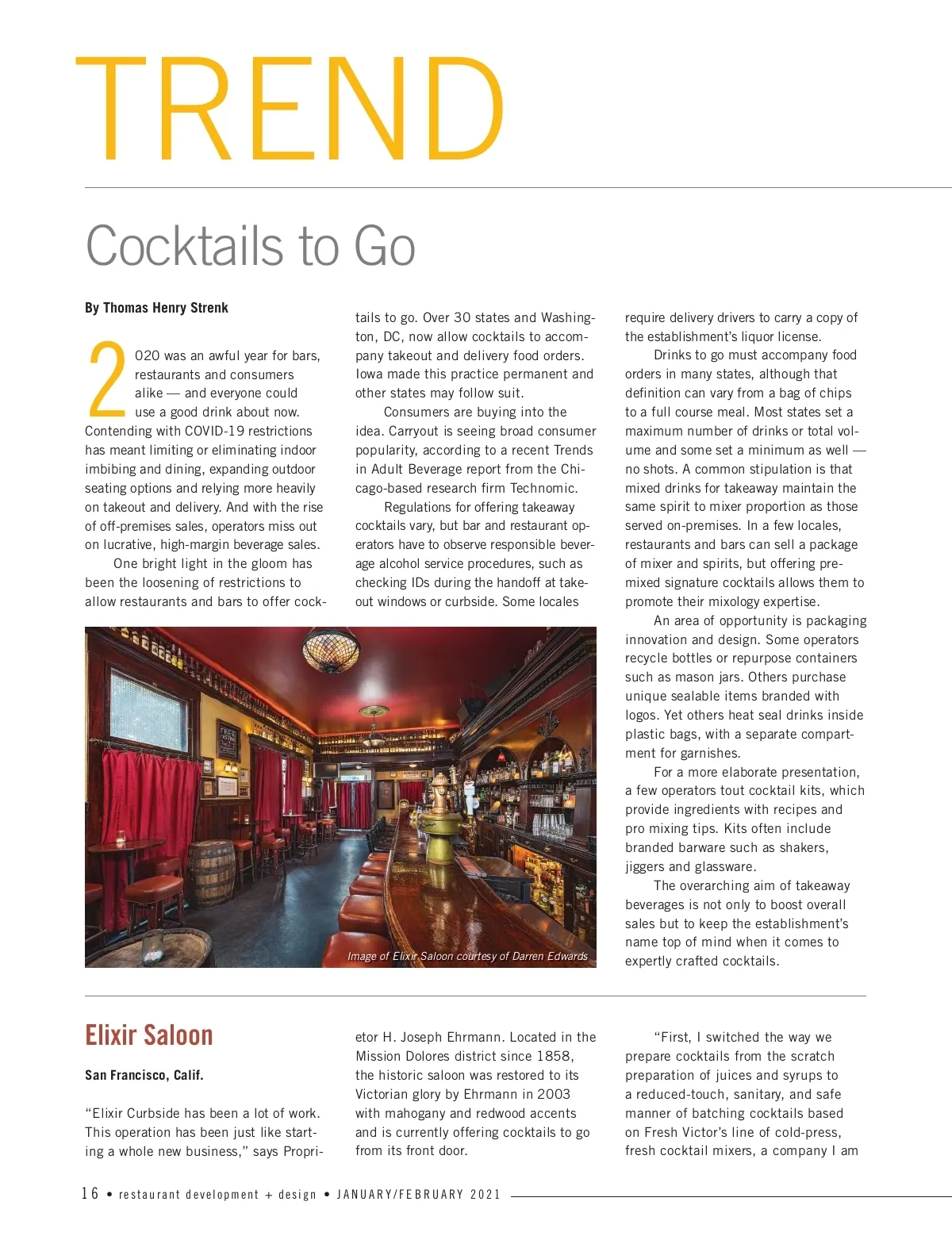 TREND

Cocktails to Go

By Thomas Henry Strenk

2020 was an awful year for bars, restaurants and consumers alike — and everyone could use a good drink about now. Contending with COVID-19 restrictions has meant limiting or eliminating indoor imbibing and dining, expanding outdoor seating options and relying more heavily on takeout and delivery. And with the rise of off-premises sales, operators miss out on lucrative, high-margin beverage sales.

One bright light in the gloom has been the loosening of restrictions to allow restaurants and bars to offer cocktails to go. Over 30 states and Washington, DC, now allow cocktails to accompany takeout and delivery food orders. Iowa made this practice permanent and other states may follow suit.

Consumers are buying into the idea. Carryout is seeing broad consumer popularity, according to a recent Trends in Adult Beverage report from the Chicago-based research firm Technomic.

Regulations for offering takeaway cocktails vary, but bar and restaurant operators have to observe responsible beverage alcohol service procedures, such as checking IDs during the handoff at takeout windows or curbside. Some locales require delivery drivers to carry a copy of the establishment's liquor license.

Drinks to go must accompany food orders in many states, although that definition can vary from a bag of chips to a full course meal. Most states set a maximum number of drinks or total volume and some set a minimum as well — no shots. A common stipulation is that mixed drinks for takeaway maintain the same spirit to mixer proportion as those served on-premises. In a few locales, restaurants and bars can sell a package of mixer and spirits, but offering premixed signature cocktails allows them to promote their mixology expertise.

An area of opportunity is packaging innovation and design. Some operators recycle bottles or repurpose containers such as mason jars. Others purchase unique sealable items branded with logos. Yet others heat seal drinks inside plastic bags, with a separate compartment for garnishes.

For a more elaborate presentation, a few operators tout cocktail kits, which provide ingredients with recipes and pro mixing tips. Kits often include branded barware such as shakers, jiggers and glassware.

The overarching aim of takeaway beverages is not only to boost overall sales but to keep the establishment's name top of mind when it comes to expertly crafted cocktails.

Image of Elixir Saloon courtesy of Darren Edwards

Elixir Saloon

San Francisco, Calif.

"Elixir Curbside has been a lot of work. This operation has been just like starting a whole new business," says Proprietor H. Joseph Ehrmann. Located in the Mission Dolores district since 1858, the historic saloon was restored to its Victorian glory by Ehrmann in 2003 with mahogany and redwood accents and is currently offering cocktails to go from its front door.

"First, I switched the way we prepare cocktails from the scratch preparation of juices and syrups to a reduced-touch, sanitary, and safe manner of batching cocktails based on Fresh Victor's line of cold-press, fresh cocktail mixers, a company I am

16 • restaurant development + design • JANUARY/FEBRUARY 2021